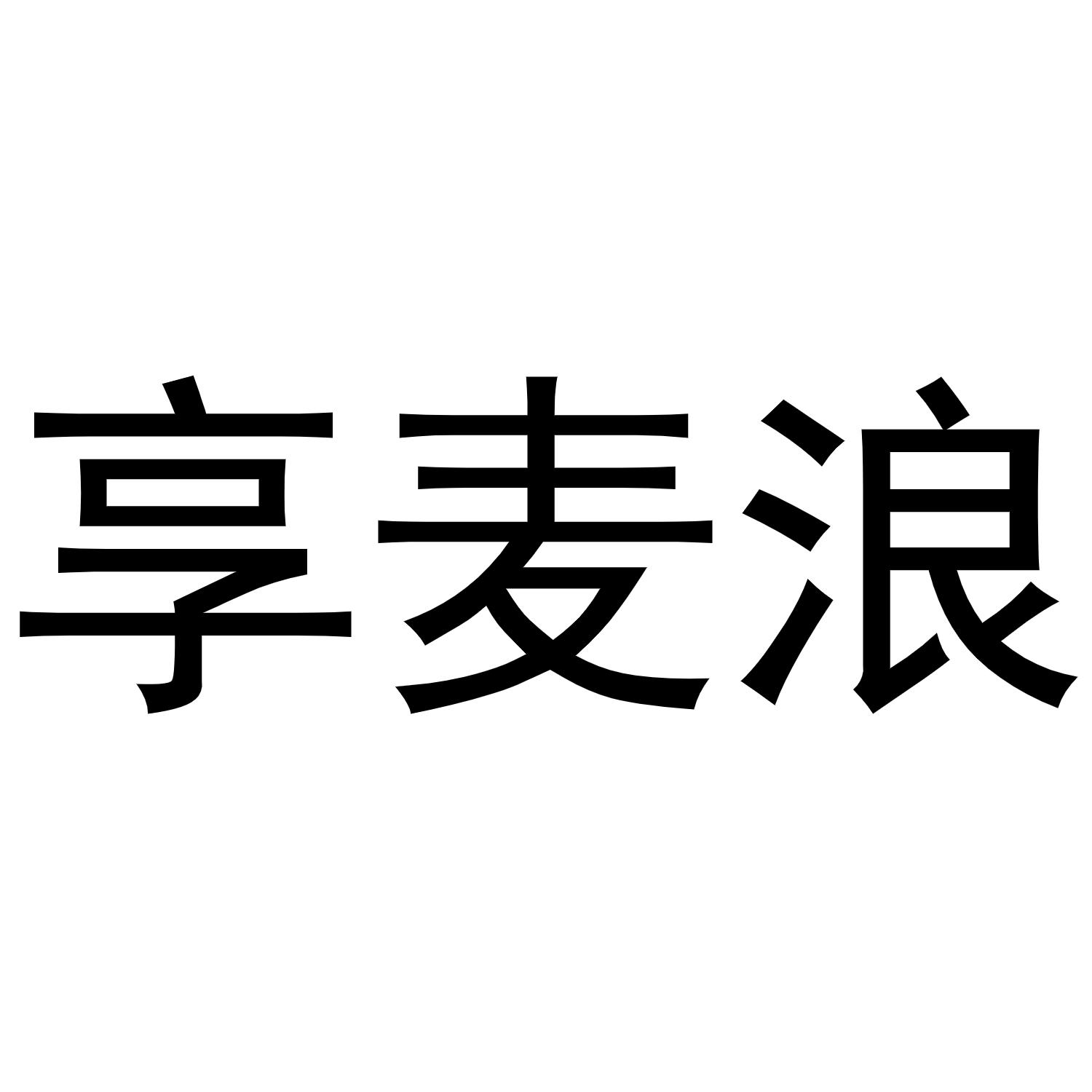 享麦浪